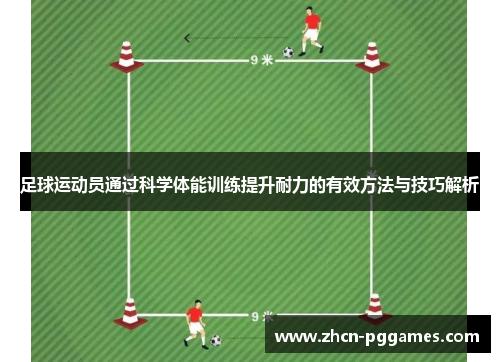 9 米

足球运动员通过科学体能训练提升耐力的有效方法与技巧解析

9 米

www.zhcn-pggames.com